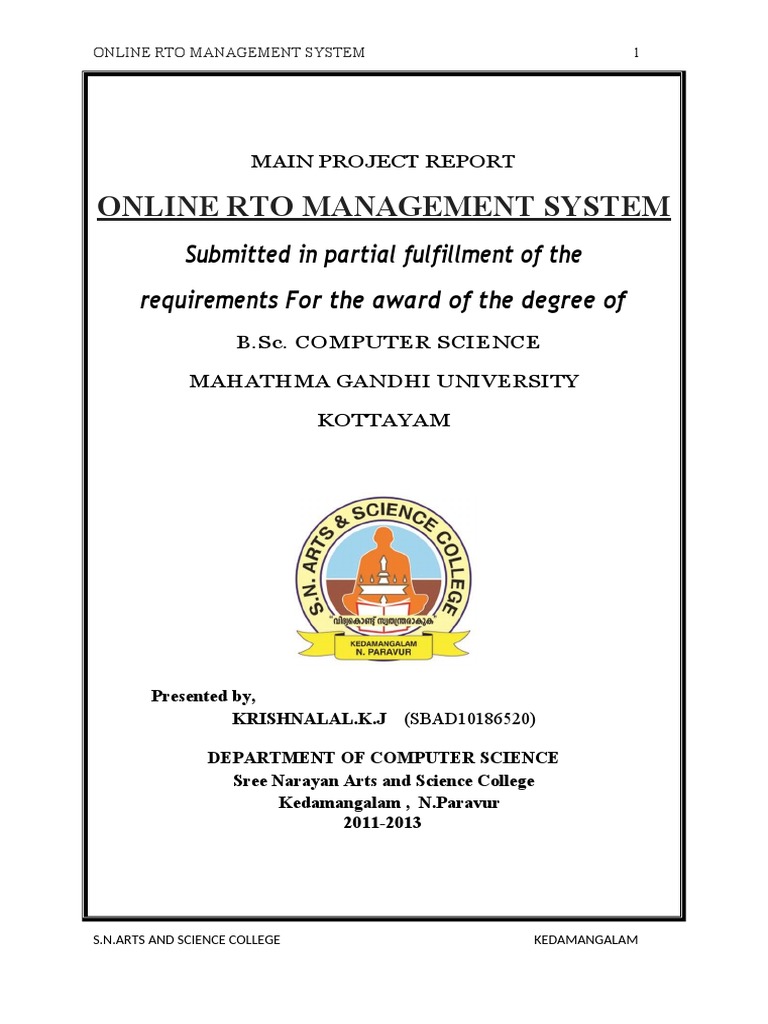 ONLINE RTO MANAGEMENT SYSTEM 1

MAIN PROJECT REPORT

ONLINE RTO MANAGEMENT SYSTEM

Submitted in partial fulfillment of the requirements For the award of the degree of

B.Sc. COMPUTER SCIENCE

MAHATHMA GANDHI UNIVERSITY

KOTTAYAM

S.N. ARTS & SCIENCE COLLEGE

വിദ്യകൊണ്ട് സ്വതന്ത്രരാകുക

KEDAMANGALAM
N. PARAVUR

Presented by,

KRISHNALAL.K.J (SBAD10186520)

DEPARTMENT OF COMPUTER SCIENCE
Sree Narayan Arts and Science College
Kedamangalam , N.Paravur
2011-2013

S.N.ARTS AND SCIENCE COLLEGE KEDAMANGALAM